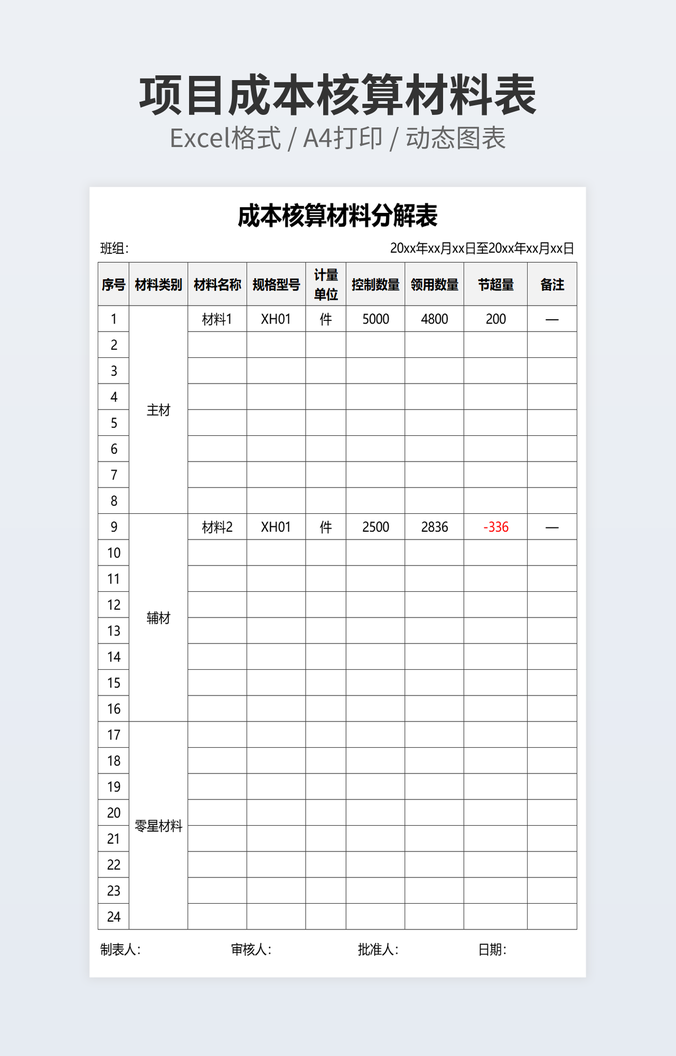 项目成本核算材料表

Excel格式 / A4打印 / 动态图表

成本核算材料分解表

班组：

20xx年xx月xx日至20xx年xx月xx日

| 序号 | 材料类别 | 材料名称 | 规格型号 | 计量单位 | 控制数量 | 领用数量 | 节超量 | 备注 |
|---|---|---|---|---|---|---|---|---|
| 1 | 主材 | 材料1 | XH01 | 件 | 5000 | 4800 | 200 | — |
| 2 | | | | | | | | |
| 3 | | | | | | | | |
| 4 | | | | | | | | |
| 5 | | | | | | | | |
| 6 | | | | | | | | |
| 7 | | | | | | | | |
| 8 | | | | | | | | |
| 9 | 辅材 | 材料2 | XH01 | 件 | 2500 | 2836 | -336 | — |
| 10 | | | | | | | | |
| 11 | | | | | | | | |
| 12 | | | | | | | | |
| 13 | | | | | | | | |
| 14 | | | | | | | | |
| 15 | | | | | | | | |
| 16 | | | | | | | | |
| 17 | 零星材料 | | | | | | | |
| 18 | | | | | | | | |
| 19 | | | | | | | | |
| 20 | | | | | | | | |
| 21 | | | | | | | | |
| 22 | | | | | | | | |
| 23 | | | | | | | | |
| 24 | | | | | | | | |

制表人： 审核人： 批准人： 日期：